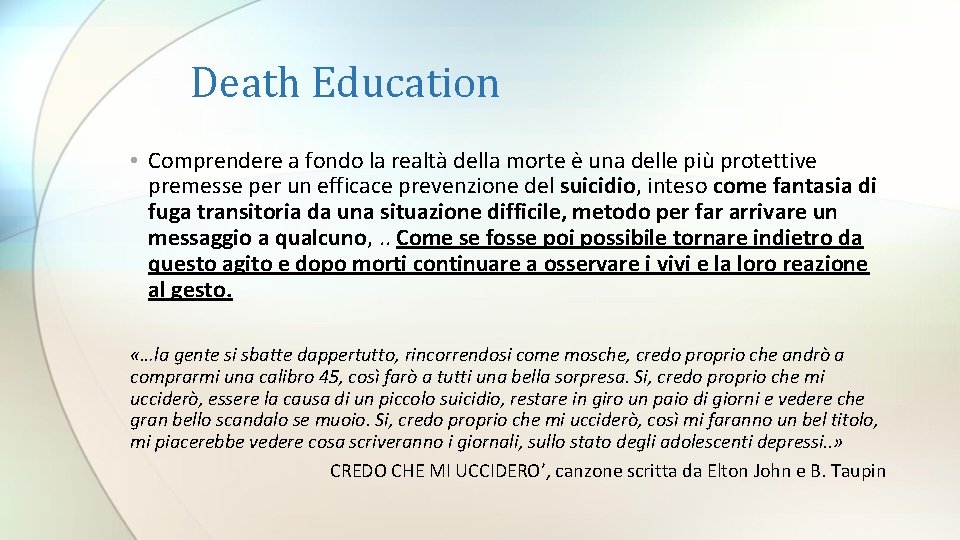 Death Education

• Comprendere a fondo la realtà della morte è una delle più protettive premesse per un efficace prevenzione del suicidio, inteso come fantasia di fuga transitoria da una situazione difficile, metodo per far arrivare un messaggio a qualcuno, .. Come se fosse poi possibile tornare indietro da questo agito e dopo morti continuare a osservare i vivi e la loro reazione al gesto.

«…la gente si sbatte dappertutto, rincorrendosi come mosche, credo proprio che andrò a comprarmi una calibro 45, così farò a tutti una bella sorpresa. Si, credo proprio che mi ucciderò, essere la causa di un piccolo suicidio, restare in giro un paio di giorni e vedere che gran bello scandalo se muoio. Si, credo proprio che mi ucciderò, così mi faranno un bel titolo, mi piacerebbe vedere cosa scriveranno i giornali, sullo stato degli adolescenti depressi..»

CREDO CHE MI UCCIDERO', canzone scritta da Elton John e B. Taupin